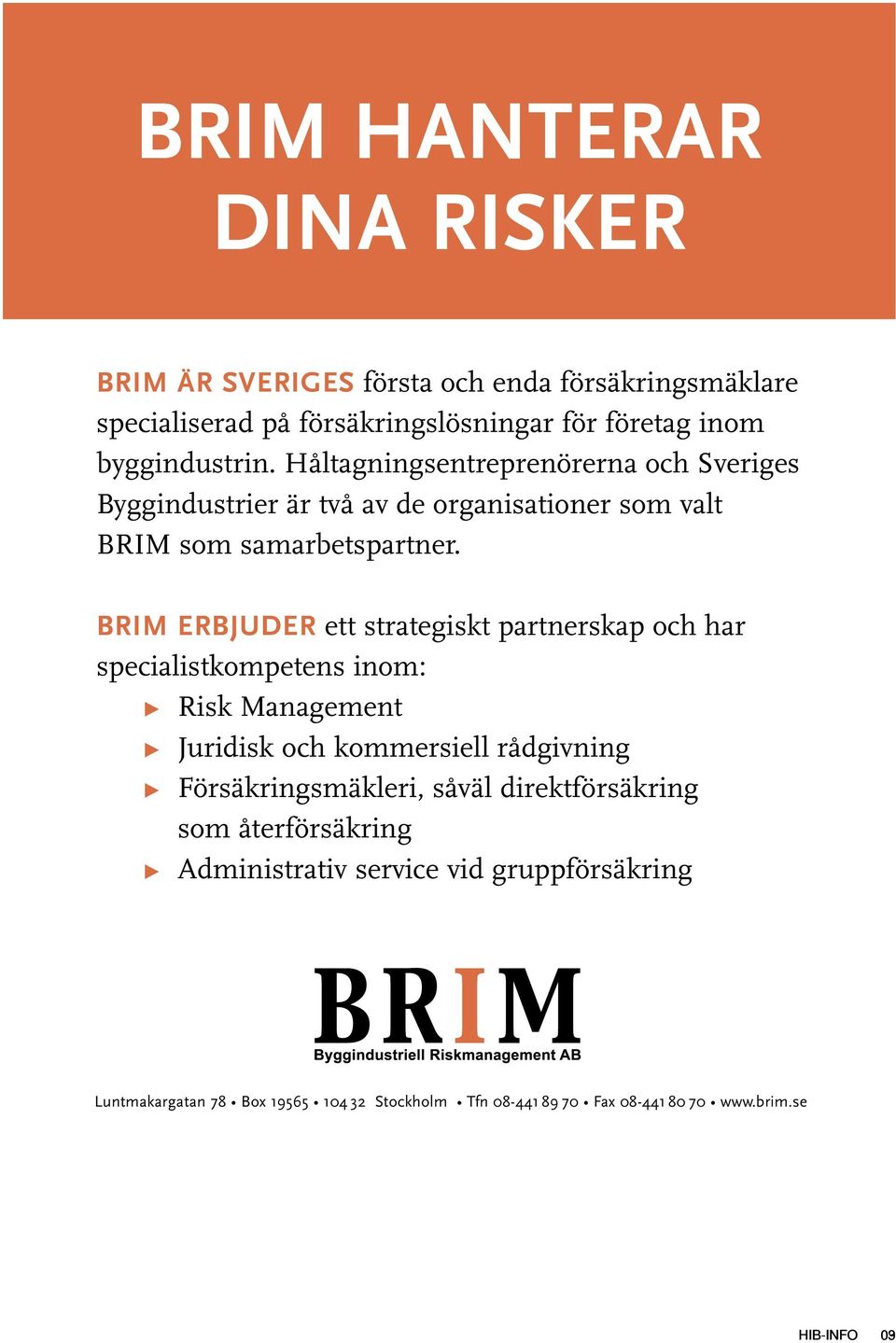 BRIM HANTERAR DINA RISKER

BRIM ÄR SVERIGES första och enda försäkringsmäklare specialiserad på försäkringslösningar för företag inom byggindustrin. Håltagningsentreprenörerna och Sveriges Byggindustrier är två av de organisationer som valt BRIM som samarbetspartner.

BRIM ERBJUDER ett strategiskt partnerskap och har specialistkompetens inom:
▶ Risk Management
▶ Juridisk och kommersiell rådgivning
▶ Försäkringsmäkleri, såväl direktförsäkring som återförsäkring
▶ Administrativ service vid gruppförsäkring

BRIM
Byggindustriell Riskmanagement AB

Luntmakargatan 78 • Box 19565 • 104 32 Stockholm • Tfn 08-441 89 70 • Fax 08-441 80 70 • www.brim.se

HIB-INFO 09